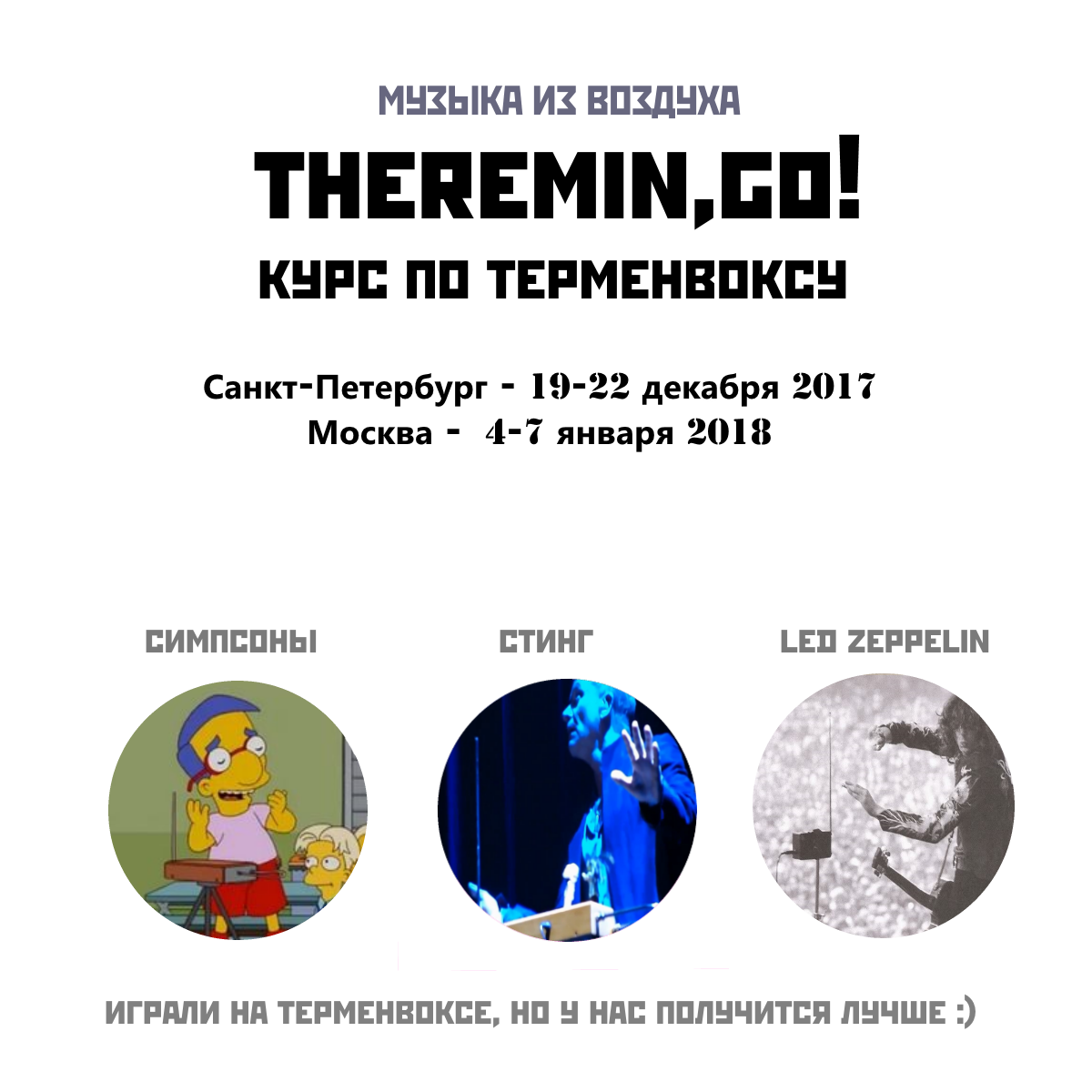 МУЗЫКА ИЗ ВОЗДУХА

THEREMIN,GO!

КУРС ПО ТЕРМЕНВОКСУ

Санкт-Петербург - 19-22 декабря 2017
Москва - 4-7 января 2018

СИМПСОНЫ

СТИНГ

LED ZEPPELIN

ИГРАЛИ НА ТЕРМЕНВОКСЕ, НО У НАС ПОЛУЧИТСЯ ЛУЧШЕ :)